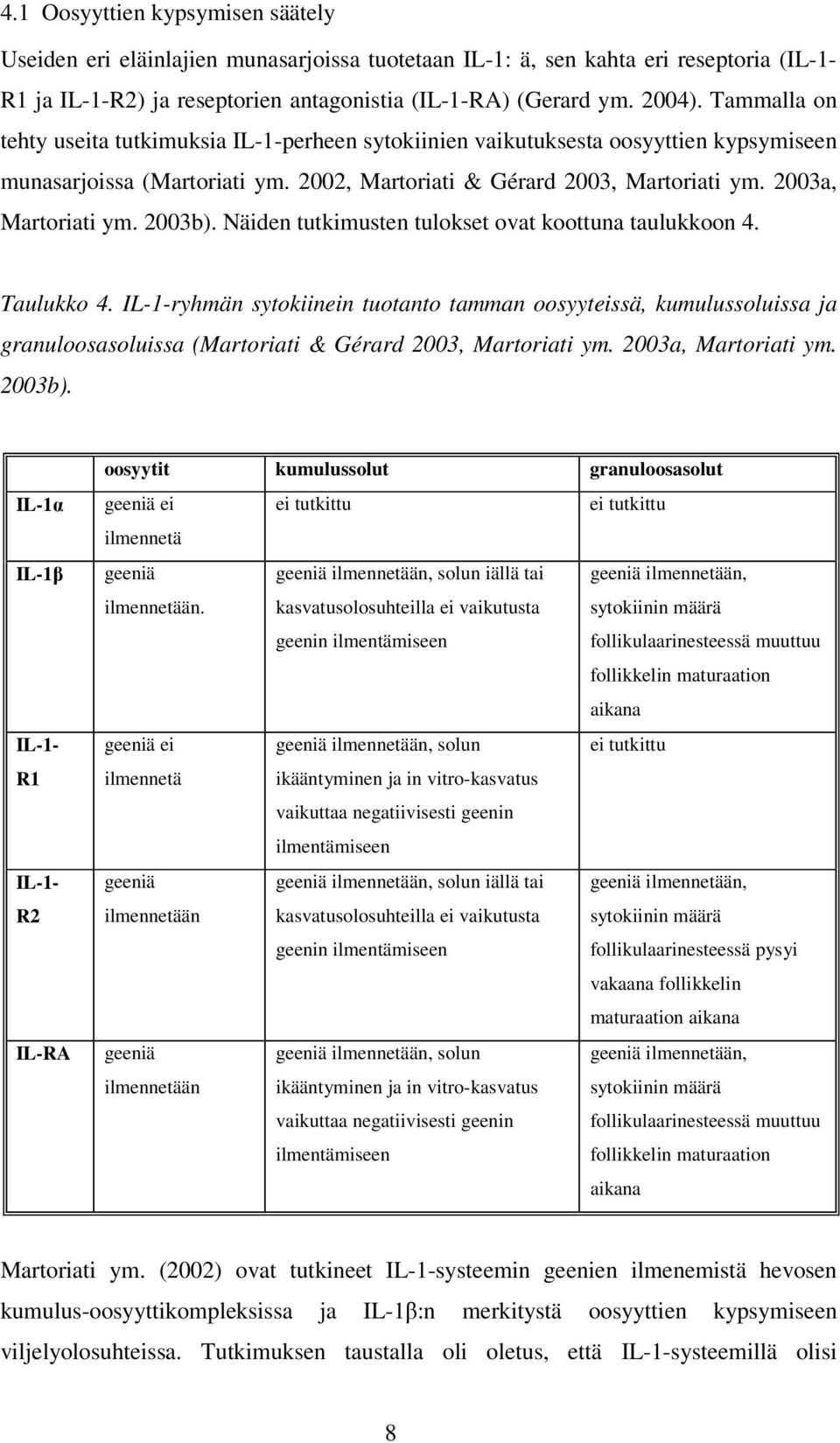 4.1 Oosyyttien kypsymisen säätely

Useiden eri eläinlajien munasarjoissa tuotetaan IL-1: ä, sen kahta eri reseptoria (IL-1-R1 ja IL-1-R2) ja reseptorien antagonistia (IL-1-RA) (Gerard ym. 2004). Tammalla on tehty useita tutkimuksia IL-1-perheen sytokiinien vaikutuksesta oosyyttien kypsymiseen munasarjoissa (Martoriati ym. 2002, Martoriati & Gérard 2003, Martoriati ym. 2003a, Martoriati ym. 2003b). Näiden tutkimusten tulokset ovat koottuna taulukkoon 4.

Taulukko 4. IL-1-ryhmän sytokiinein tuotanto tamman oosyyteissä, kumulussoluissa ja granuloosasoluissa (Martoriati & Gérard 2003, Martoriati ym. 2003a, Martoriati ym. 2003b).

| | oosyytit | kumulussolut | granuloosasolut |
|---|---|---|---|
| IL-1α | geeniä ei ilmennetä | ei tutkittu | ei tutkittu |
| IL-1β | geeniä ilmennetään. | geeniä ilmennetään, solun iällä tai kasvatusolosuhteilla ei vaikutusta geenin ilmentämiseen | geeniä ilmennetään, sytokiinin määrä follikulaarinesteessä muuttuu follikkelin maturaation aikana |
| IL-1-R1 | geeniä ei ilmennetä | geeniä ilmennetään, solun ikääntyminen ja in vitro-kasvatus vaikuttaa negatiivisesti geenin ilmentämiseen | ei tutkittu |
| IL-1-R2 | geeniä ilmennetään | geeniä ilmennetään, solun iällä tai kasvatusolosuhteilla ei vaikutusta geenin ilmentämiseen | geeniä ilmennetään, sytokiinin määrä follikulaarinesteessä pysyi vakaana follikkelin maturaation aikana |
| IL-RA | geeniä ilmennetään | geeniä ilmennetään, solun ikääntyminen ja in vitro-kasvatus vaikuttaa negatiivisesti geenin ilmentämiseen | geeniä ilmennetään, sytokiinin määrä follikulaarinesteessä muuttuu follikkelin maturaation aikana |

Martoriati ym. (2002) ovat tutkineet IL-1-systeemin geenien ilmenemistä hevosen kumulus-oosyyttikompleksissa ja IL-1β:n merkitystä oosyyttien kypsymiseen viljelyolosuhteissa. Tutkimuksen taustalla oli oletus, että IL-1-systeemillä olisi

8